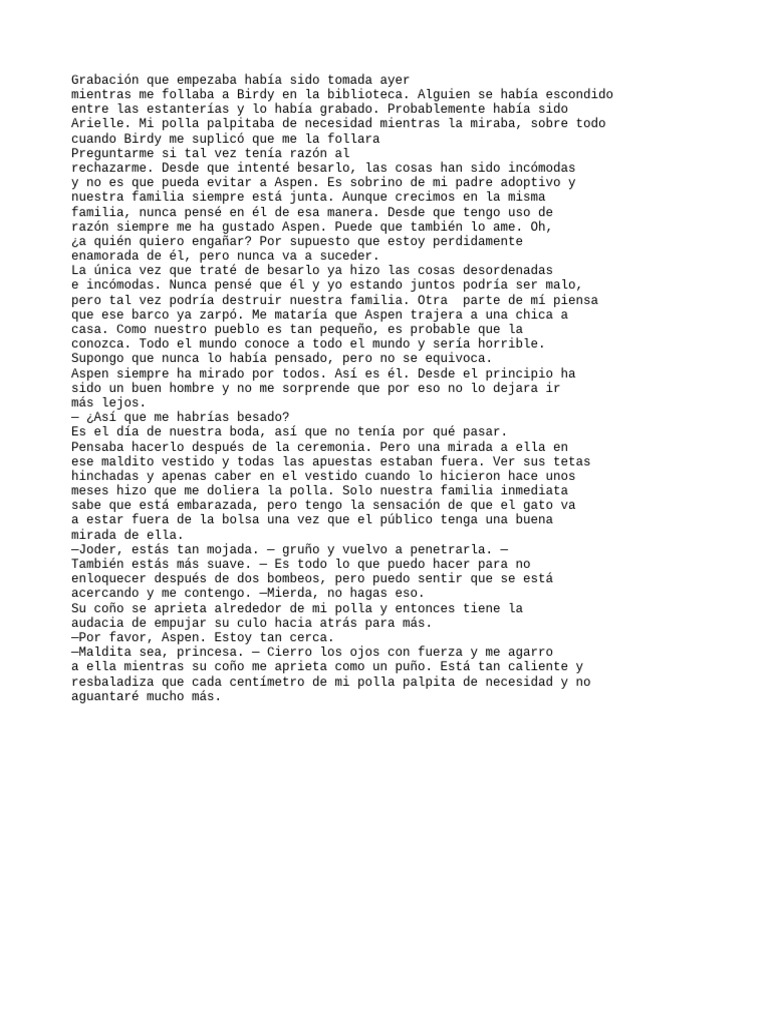 Grabación que empezaba había sido tomada ayer
mientras me follaba a Birdy en la biblioteca. Alguien se había escondido entre las estanterías y lo había grabado. Probablemente había sido Arielle. Mi polla palpitaba de necesidad mientras la miraba, sobre todo cuando Birdy me suplicó que me la follara
Preguntarme si tal vez tenía razón al
rechazarme. Desde que intenté besarlo, las cosas han sido incómodas y no es que pueda evitar a Aspen. Es sobrino de mi padre adoptivo y nuestra familia siempre está junta. Aunque crecimos en la misma familia, nunca pensé en él de esa manera. Desde que tengo uso de razón siempre me ha gustado Aspen. Puede que también lo ame. Oh, ¿a quién quiero engañar? Por supuesto que estoy perdidamente enamorada de él, pero nunca va a suceder.
La única vez que traté de besarlo ya hizo las cosas desordenadas e incómodas. Nunca pensé que él y yo estando juntos podría ser malo, pero tal vez podría destruir nuestra familia. Otra parte de mí piensa que ese barco ya zarpó. Me mataría que Aspen trajera a una chica a casa. Como nuestro pueblo es tan pequeño, es probable que la conozca. Todo el mundo conoce a todo el mundo y sería horrible.
Supongo que nunca lo había pensado, pero no se equivoca.
Aspen siempre ha mirado por todos. Así es él. Desde el principio ha sido un buen hombre y no me sorprende que por eso no lo dejara ir más lejos.
— ¿Así que me habrías besado?
Es el día de nuestra boda, así que no tenía por qué pasar.
Pensaba hacerlo después de la ceremonia. Pero una mirada a ella en ese maldito vestido y todas las apuestas estaban fuera. Ver sus tetas hinchadas y apenas caber en el vestido cuando lo hicieron hace unos meses hizo que me doliera la polla. Solo nuestra familia inmediata sabe que está embarazada, pero tengo la sensación de que el gato va a estar fuera de la bolsa una vez que el público tenga una buena mirada de ella.
—Joder, estás tan mojada. — gruño y vuelvo a penetrarla. —
También estás más suave. — Es todo lo que puedo hacer para no enloquecer después de dos bombeos, pero puedo sentir que se está acercando y me contengo. —Mierda, no hagas eso.
Su coño se aprieta alrededor de mi polla y entonces tiene la audacia de empujar su culo hacia atrás para más.
—Por favor, Aspen. Estoy tan cerca.
—Maldita sea, princesa. — Cierro los ojos con fuerza y me agarro a ella mientras su coño me aprieta como un puño. Está tan caliente y resbaladiza que cada centímetro de mi polla palpita de necesidad y no aguantaré mucho más.